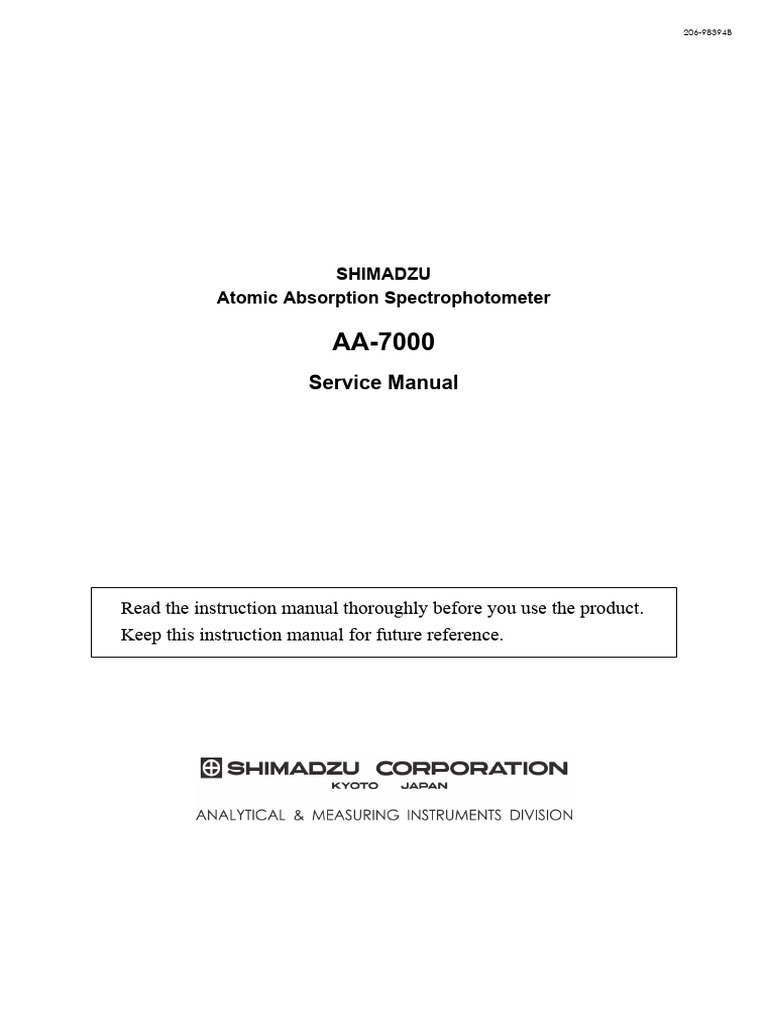 206-98394B

SHIMADZU
Atomic Absorption Spectrophotometer

AA-7000

Service Manual

Read the instruction manual thoroughly before you use the product.
Keep this instruction manual for future reference.

SHIMADZU CORPORATION
KYOTO JAPAN
ANALYTICAL & MEASURING INSTRUMENTS DIVISION